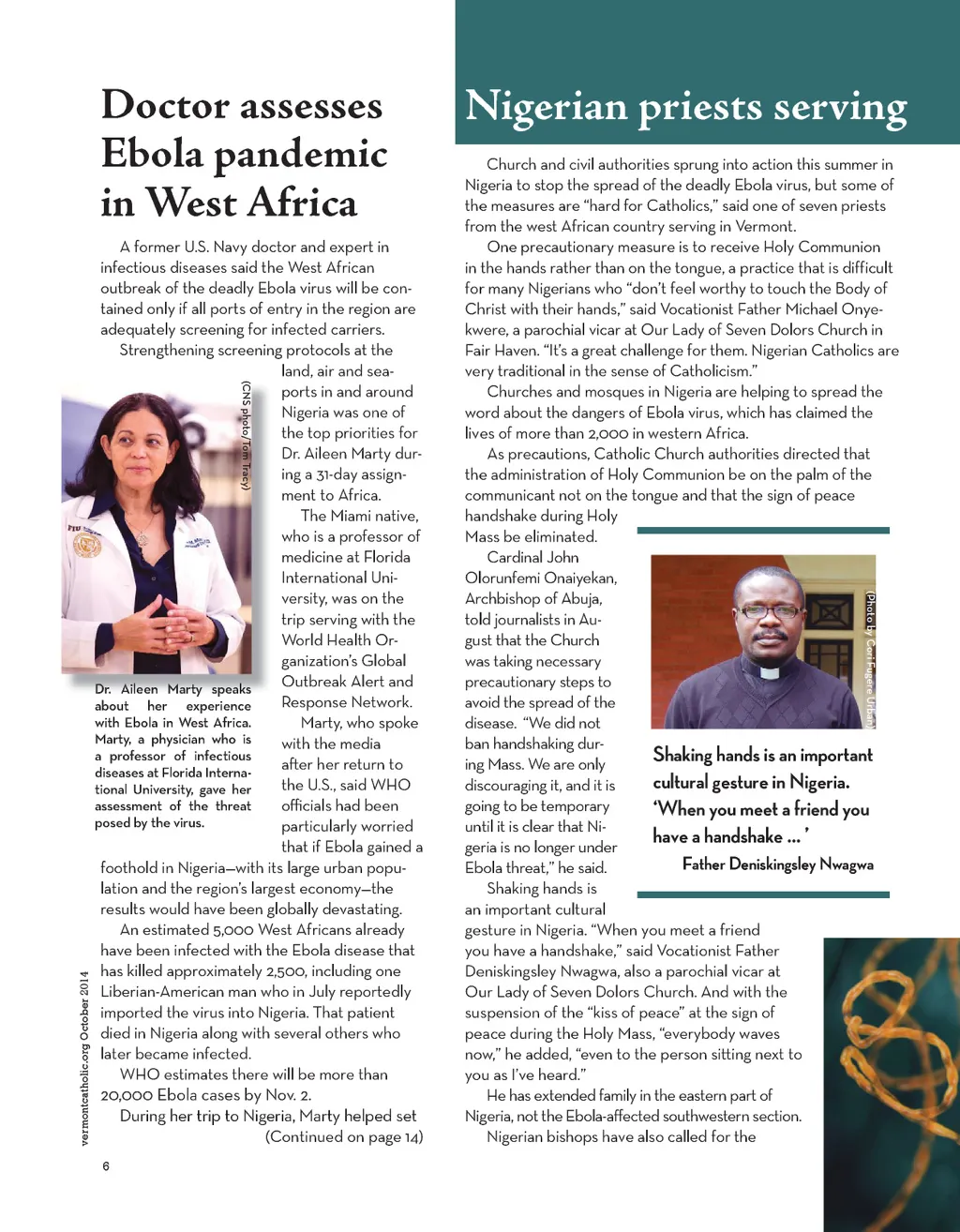 Doctor assesses Ebola pandemic in West Africa

A former U.S. Navy doctor and expert in infectious diseases said the West African outbreak of the deadly Ebola virus will be contained only if all ports of entry in the region are adequately screening for infected carriers.

Strengthening screening protocols at the land, air and seaports in and around Nigeria was one of the top priorities for Dr. Aileen Marty during a 31-day assignment to Africa.

The Miami native, who is a professor of medicine at Florida International University, was on the trip serving with the World Health Organization's Global Outbreak Alert and Response Network.

Marty, who spoke with the media after her return to the U.S., said WHO officials had been particularly worried that if Ebola gained a foothold in Nigeria—with its large urban population and the region's largest economy—the results would have been globally devastating.

An estimated 5,000 West Africans already have been infected with the Ebola disease that has killed approximately 2,500, including one Liberian-American man who in July reportedly imported the virus into Nigeria. That patient died in Nigeria along with several others who later became infected.

WHO estimates there will be more than 20,000 Ebola cases by Nov. 2.

During her trip to Nigeria, Marty helped set (Continued on page 14)

(CNS photo/Tom Tracy)

Dr. Aileen Marty speaks about her experience with Ebola in West Africa. Marty, a physician who is a professor of infectious diseases at Florida International University, gave her assessment of the threat posed by the virus.

vermontcatholic.org October 2014

6

Nigerian priests serving

Church and civil authorities sprung into action this summer in Nigeria to stop the spread of the deadly Ebola virus, but some of the measures are "hard for Catholics," said one of seven priests from the west African country serving in Vermont.

One precautionary measure is to receive Holy Communion in the hands rather than on the tongue, a practice that is difficult for many Nigerians who "don't feel worthy to touch the Body of Christ with their hands," said Vocationist Father Michael Onyekwere, a parochial vicar at Our Lady of Seven Dolors Church in Fair Haven. "It's a great challenge for them. Nigerian Catholics are very traditional in the sense of Catholicism."

Churches and mosques in Nigeria are helping to spread the word about the dangers of Ebola virus, which has claimed the lives of more than 2,000 in western Africa.

As precautions, Catholic Church authorities directed that the administration of Holy Communion be on the palm of the communicant not on the tongue and that the sign of peace handshake during Holy Mass be eliminated.

Cardinal John Olorunfemi Onaiyekan, Archbishop of Abuja, told journalists in August that the Church was taking necessary precautionary steps to avoid the spread of the disease. "We did not ban handshaking during Mass. We are only discouraging it, and it is going to be temporary until it is clear that Nigeria is no longer under Ebola threat," he said.

Shaking hands is an important cultural gesture in Nigeria. "When you meet a friend you have a handshake," said Vocationist Father Deniskingsley Nwagwa, also a parochial vicar at Our Lady of Seven Dolors Church. And with the suspension of the "kiss of peace" at the sign of peace during the Holy Mass, "everybody waves now," he added, "even to the person sitting next to you as I've heard."

He has extended family in the eastern part of Nigeria, not the Ebola-affected southwestern section.

Nigerian bishops have also called for the

(Photo by Cori Fugere Urban)

Shaking hands is an important cultural gesture in Nigeria. 'When you meet a friend you have a handshake ... '
Father Deniskingsley Nwagwa